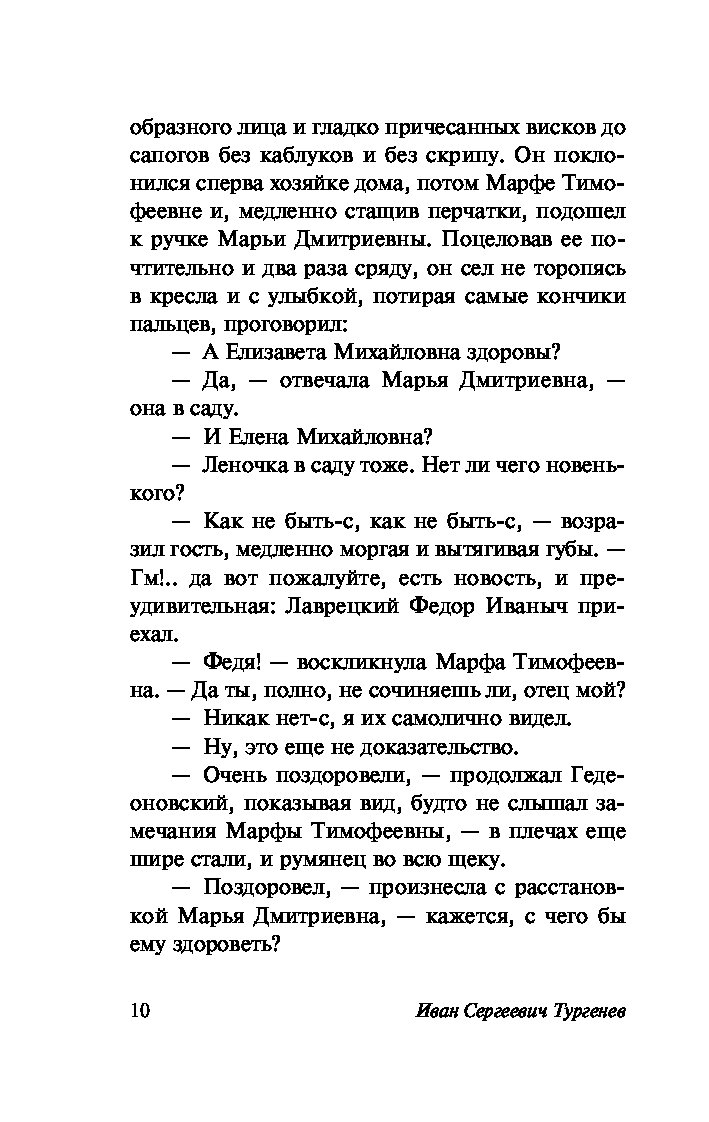 образного лица и гладко причесанных висков до сапогов без каблуков и без скрипу. Он поклонился сперва хозяйке дома, потом Марфе Тимофеевне и, медленно стащив перчатки, подошел к ручке Марьи Дмитриевны. Поцеловав ее почтительно и два раза сряду, он сел не торопясь в кресла и с улыбкой, потирая самые кончики пальцев, проговорил:

— А Елизавета Михайловна здоровы?

— Да, — отвечала Марья Дмитриевна, — она в саду.

— И Елена Михайловна?

— Леночка в саду тоже. Нет ли чего новенького?

— Как не быть-с, как не быть-с, — возразил гость, медленно моргая и вытягивая губы. — Гм!.. да вот пожалуйте, есть новость, и преудивительная: Лаврецкий Федор Иваныч приехал.

— Федя! — воскликнула Марфа Тимофеевна. — Да ты, полно, не сочиняешь ли, отец мой?

— Никак нет-с, я их самолично видел.

— Ну, это еще не доказательство.

— Очень поздоровели, — продолжал Гедеоновский, показывая вид, будто не слышал замечания Марфы Тимофеевны, — в плечах еще шире стали, и румянец во всю щеку.

— Поздоровел, — произнесла с расстановкой Марья Дмитриевна, — кажется, с чего бы ему здороветь?

10 Иван Сергеевич Тургенев